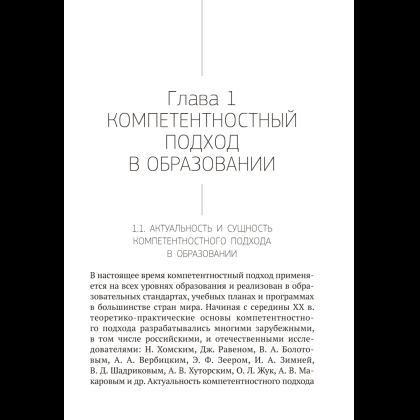 Глава 1
КОМПЕТЕНТНОСТНЫЙ ПОДХОД В ОБРАЗОВАНИИ

1.1. АКТУАЛЬНОСТЬ И СУЩНОСТЬ КОМПЕТЕНТНОСТНОГО ПОДХОДА В ОБРАЗОВАНИИ

В настоящее время компетентностный подход применяется на всех уровнях образования и реализован в образовательных стандартах, учебных планах и программах в большинстве стран мира. Начиная с середины XX в. теоретико-практические основы компетентностного подхода разрабатывались многими зарубежными, в том числе российскими, и отечественными исследователями: Н. Хомским, Дж. Равеном, В. А. Болотовым, А. А. Вербицким, Э. Ф. Зеером, И. А. Зимней, В. Д. Шадриковым, А. В. Хуторским, О. Л. Жук, А. В. Макаровым и др. Актуальность компетентностного подхода